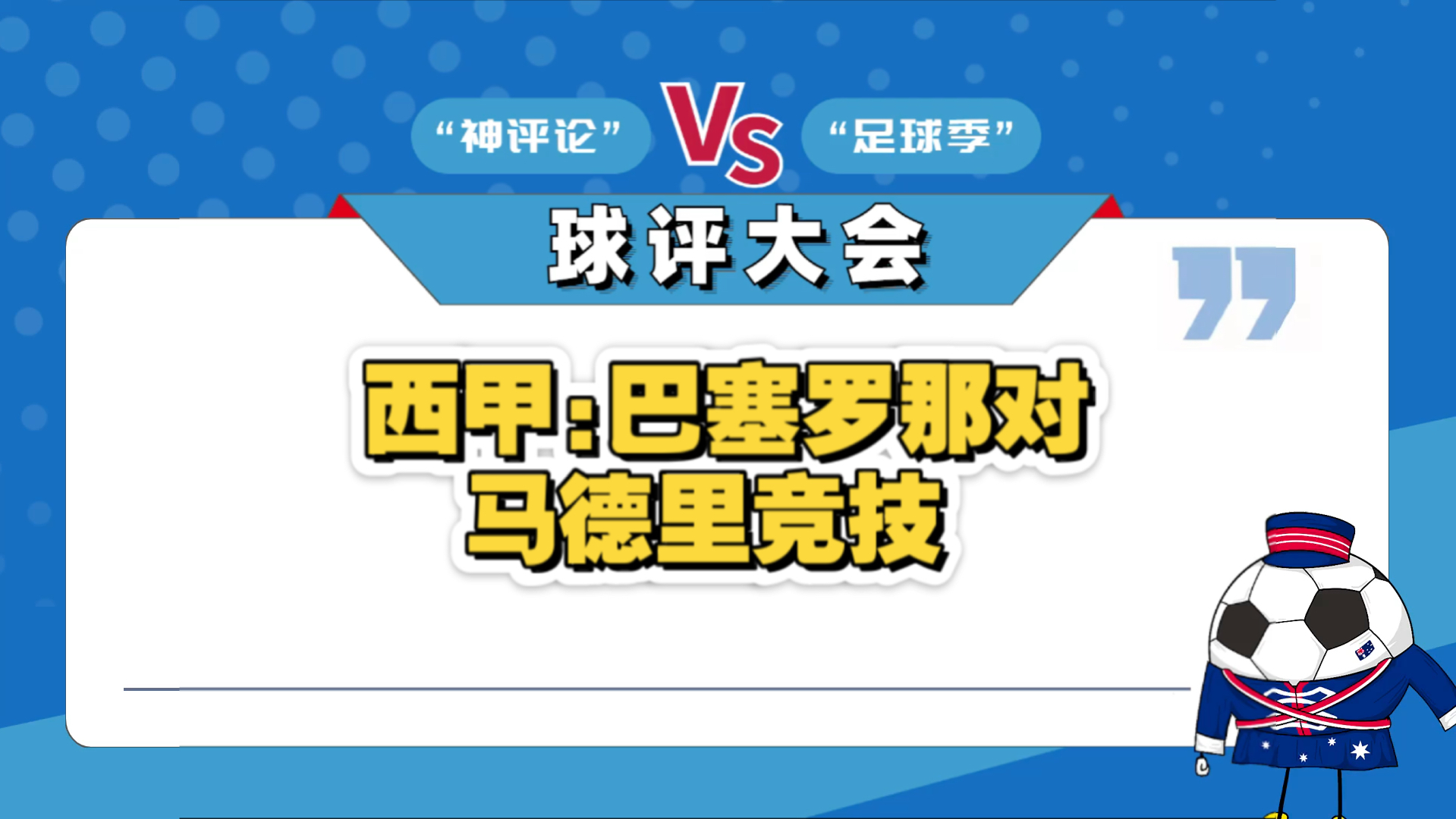 “神评论” Vs “足球季”

球评大会

西甲:巴塞罗那对马德里竞技